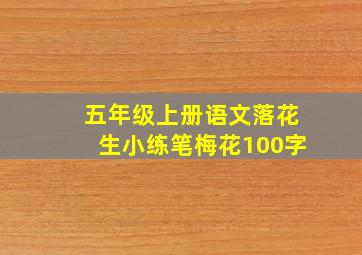 五年级上册语文落花生小练笔梅花100字